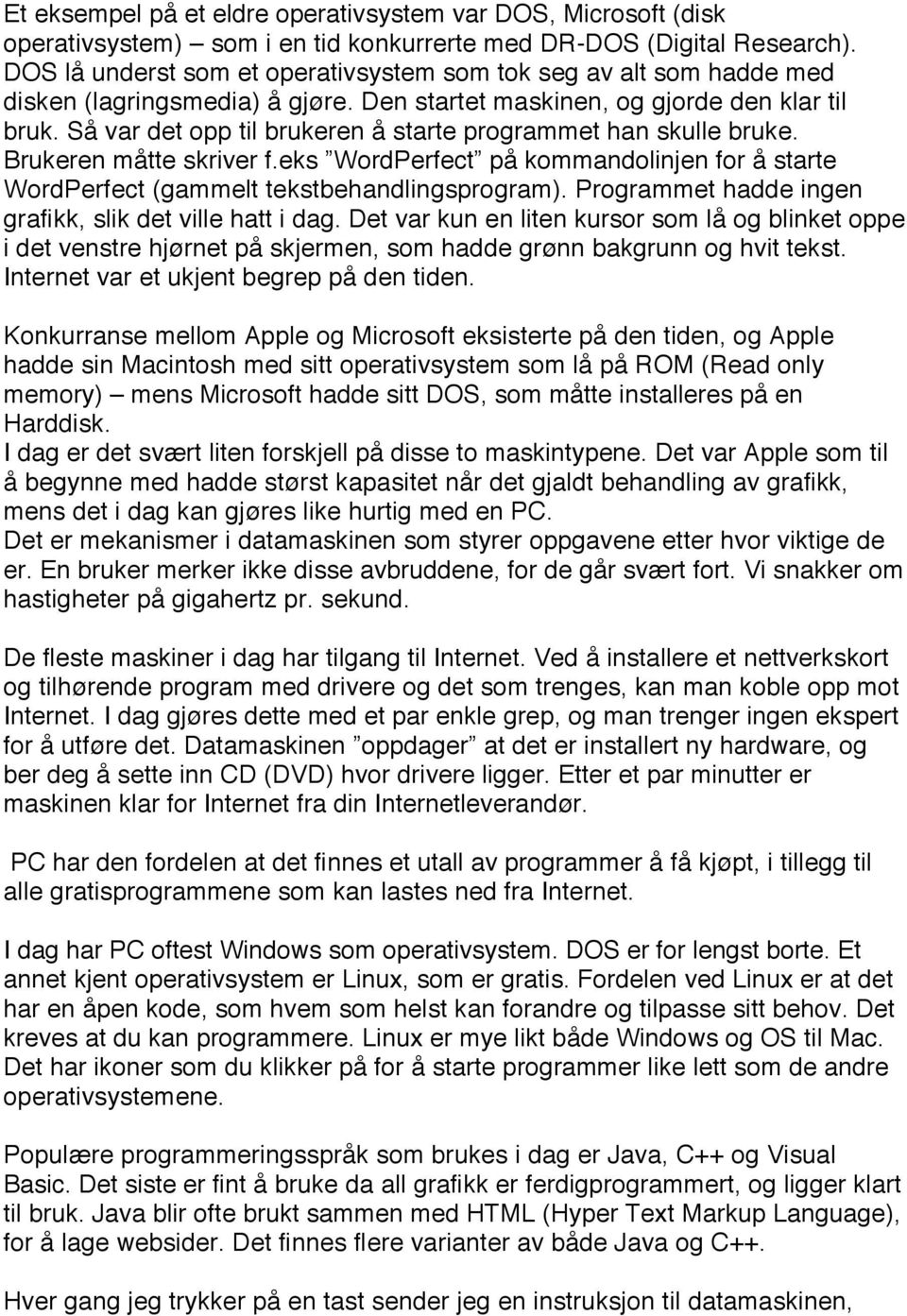 Et eksempel på et eldre operativsystem var DOS, Microsoft (disk operativsystem) – som i en tid konkurrerte med DR-DOS (Digital Research). DOS lå underst som et operativsystem som tok seg av alt som hadde med disken (lagringsmedia) å gjøre. Den startet maskinen, og gjorde den klar til bruk. Så var det opp til brukeren å starte programmet han skulle bruke. Brukeren måtte skriver f.eks ”WordPerfect” på kommandolinjen for å starte WordPerfect (gammelt tekstbehandlingsprogram). Programmet hadde ingen grafikk, slik det ville hatt i dag. Det var kun en liten kursor som lå og blinket oppe i det venstre hjørnet på skjermen, som hadde grønn bakgrunn og hvit tekst. Internet var et ukjent begrep på den tiden.

Konkurranse mellom Apple og Microsoft eksisterte på den tiden, og Apple hadde sin Macintosh med sitt operativsystem som lå på ROM (Read only memory) – mens Microsoft hadde sitt DOS, som måtte installeres på en Harddisk.
I dag er det svært liten forskjell på disse to maskintypene. Det var Apple som til å begynne med hadde størst kapasitet når det gjaldt behandling av grafikk, mens det i dag kan gjøres like hurtig med en PC.
Det er mekanismer i datamaskinen som styrer oppgavene etter hvor viktige de er. En bruker merker ikke disse avbruddene, for de går svært fort. Vi snakker om hastigheter på gigahertz pr. sekund.

De fleste maskiner i dag har tilgang til Internet. Ved å installere et nettverkskort og tilhørende program med drivere og det som trenges, kan man koble opp mot Internet. I dag gjøres dette med et par enkle grep, og man trenger ingen ekspert for å utføre det. Datamaskinen ”oppdager” at det er installert ny hardware, og ber deg å sette inn CD (DVD) hvor drivere ligger. Etter et par minutter er maskinen klar for Internet fra din Internetleverandør.

PC har den fordelen at det finnes et utall av programmer å få kjøpt, i tillegg til alle gratisprogrammene som kan lastes ned fra Internet.

I dag har PC oftest Windows som operativsystem. DOS er for lengst borte. Et annet kjent operativsystem er Linux, som er gratis. Fordelen ved Linux er at det har en åpen kode, som hvem som helst kan forandre og tilpasse sitt behov. Det kreves at du kan programmere. Linux er mye likt både Windows og OS til Mac. Det har ikoner som du klikker på for å starte programmer like lett som de andre operativsystemene.

Populære programmeringsspråk som brukes i dag er Java, C++ og Visual Basic. Det siste er fint å bruke da all grafikk er ferdigprogrammert, og ligger klart til bruk. Java blir ofte brukt sammen med HTML (Hyper Text Markup Language), for å lage websider. Det finnes flere varianter av både Java og C++.

Hver gang jeg trykker på en tast sender jeg en instruksjon til datamaskinen,